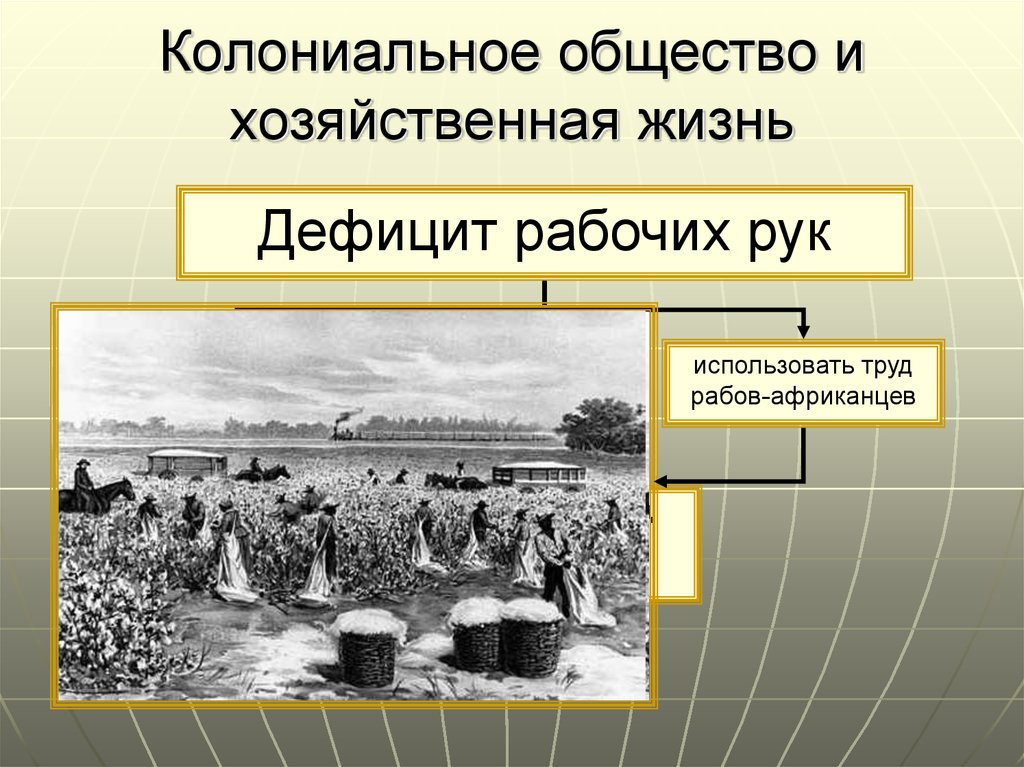 Колониальное общество и хозяйственная жизнь

Дефицит рабочих рук

использовать труд рабов-африканцев